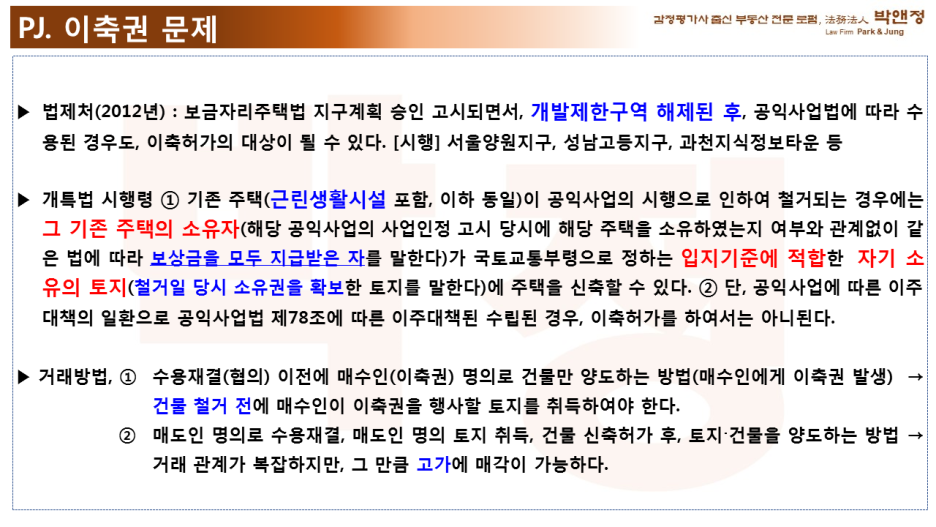 PJ. 이축권 문제

감정평가사 출신 부동산 전문 로펌, 法務法人 박앤정
Law Firm Park & Jung

▶ 법제처(2012년) : 보금자리주택법 지구계획 승인 고시되면서, 개발제한구역 해제된 후, 공익사업법에 따라 수용된 경우도, 이축허가의 대상이 될 수 있다. [시행] 서울양원지구, 성남고등지구, 과천지식정보타운 등

▶ 개특법 시행령 ① 기존 주택(근린생활시설 포함, 이하 동일)이 공익사업의 시행으로 인하여 철거되는 경우에는 그 기존 주택의 소유자(해당 공익사업의 사업인정 고시 당시에 해당 주택을 소유하였는지 여부와 관계없이 같은 법에 따라 보상금을 모두 지급받은 자를 말한다)가 국토교통부령으로 정하는 입지기준에 적합한 자기 소유의 토지(철거일 당시 소유권을 확보한 토지를 말한다)에 주택을 신축할 수 있다. ② 단, 공익사업에 따른 이주대책의 일환으로 공익사업법 제78조에 따른 이주대책된 수립된 경우, 이축허가를 하여서는 아니된다.

▶ 거래방법, ① 수용재결(협의) 이전에 매수인(이축권) 명의로 건물만 양도하는 방법(매수인에게 이축권 발생) → 건물 철거 전에 매수인이 이축권을 행사할 토지를 취득하여야 한다.
② 매도인 명의로 수용재결, 매도인 명의 토지 취득, 건물 신축허가 후, 토지·건물을 양도하는 방법 → 거래 관계가 복잡하지만, 그 만큼 고가에 매각이 가능하다.